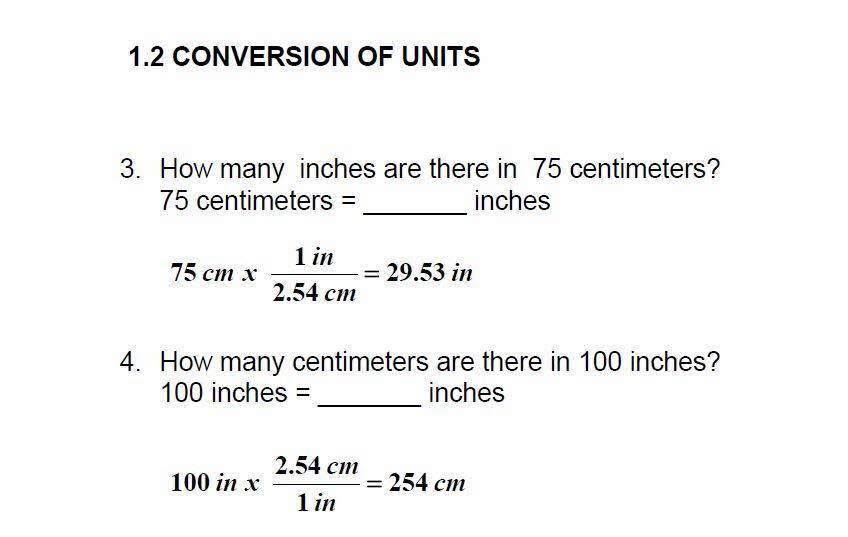 1.2 CONVERSION OF UNITS

3. How many inches are there in 75 centimeters?
75 centimeters = ____ inches

$75\ cm\ x\ \frac{1\ in}{2.54\ cm} = 29.53\ in$

4. How many centimeters are there in 100 inches?
100 inches = ____ inches

$100\ in\ x\ \frac{2.54\ cm}{1\ in} = 254\ cm$